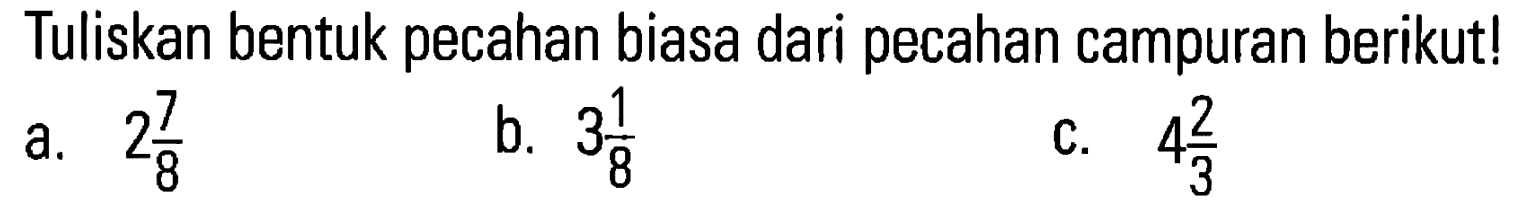 Tuliskan bentuk pecahan biasa dari pecahan campuran berikut!

a. $2\frac{7}{8}$

b. $3\frac{1}{8}$

c. $4\frac{2}{3}$